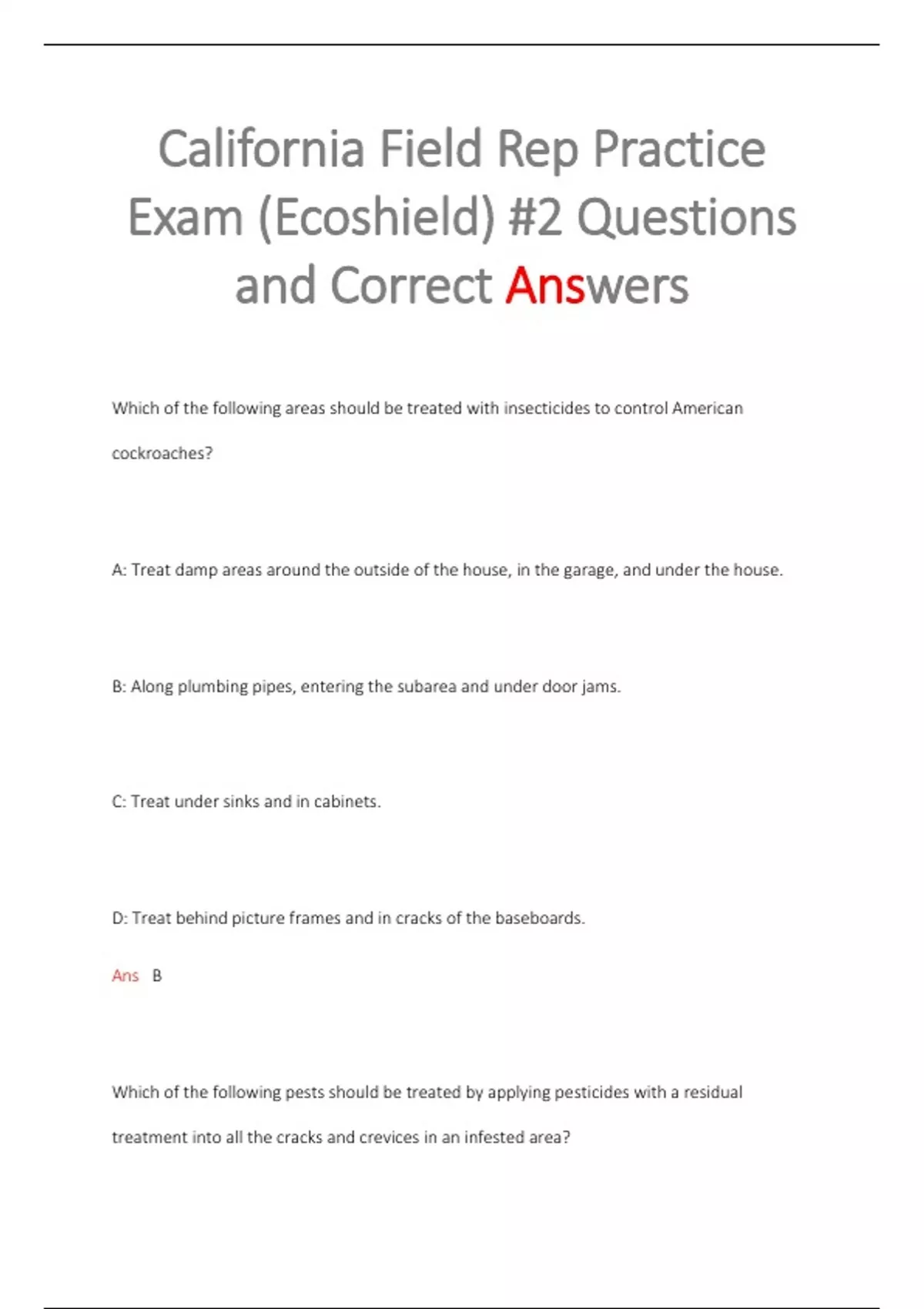 California Field Rep Practice Exam (Ecoshield) #2 Questions and Correct Answers

Which of the following areas should be treated with insecticides to control American cockroaches?

A: Treat damp areas around the outside of the house, in the garage, and under the house.

B: Along plumbing pipes, entering the subarea and under door jams.

C: Treat under sinks and in cabinets.

D: Treat behind picture frames and in cracks of the baseboards.

Ans B

Which of the following pests should be treated by applying pesticides with a residual treatment into all the cracks and crevices in an infested area?